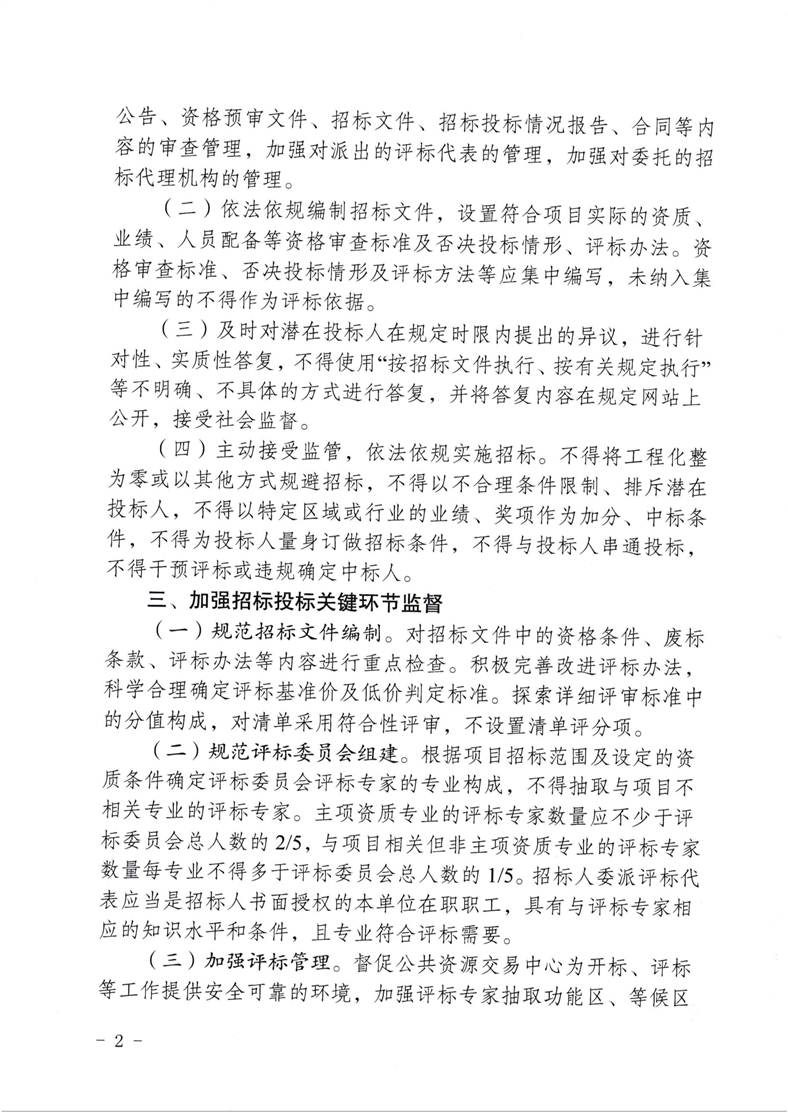 公告、资格预审文件、招标文件、招标投标情况报告、合同等内容的审查管理，加强对派出的评标代表的管理，加强对委托的招标代理机构的管理。

（二）依法依规编制招标文件，设置符合项目实际的资质、业绩、人员配备等资格审查标准及否决投标情形、评标办法。资格审查标准、否决投标情形及评标方法等应集中编写，未纳入集中编写的不得作为评标依据。

（三）及时对潜在投标人在规定时限内提出的异议，进行针对性、实质性答复，不得使用“按招标文件执行、按有关规定执行”等不明确、不具体的方式进行答复，并将答复内容在规定网站上公开，接受社会监督。

（四）主动接受监管，依法依规实施招标。不得将工程化整为零或以其他方式规避招标，不得以不合理条件限制、排斥潜在投标人，不得以特定区域或行业的业绩、奖项作为加分、中标条件，不得为投标人量身订做招标条件，不得与投标人串通投标，不得干预评标或违规确定中标人。

三、加强招标投标关键环节监督

（一）规范招标文件编制。对招标文件中的资格条件、废标条款、评标办法等内容进行重点检查。积极完善改进评标办法，科学合理确定评标基准价及低价判定标准。探索详细评审标准中的分值构成，对清单采用符合性评审，不设置清单评分项。

（二）规范评标委员会组建。根据项目招标范围及设定的资质条件确定评标委员会评标专家的专业构成，不得抽取与项目不相关专业的评标专家。主项资质专业的评标专家数量应不少于评标委员会总人数的2/5，与项目相关但非主项资质专业的评标专家数量每专业不得多于评标委员会总人数的1/5。招标人委派评标代表应当是招标人书面授权的本单位在职职工，具有与评标专家相应的知识水平和条件，且专业符合评标需要。

（三）加强评标管理。督促公共资源交易中心为开标、评标等工作提供安全可靠的环境，加强评标专家抽取功能区、等候区

- 2 -